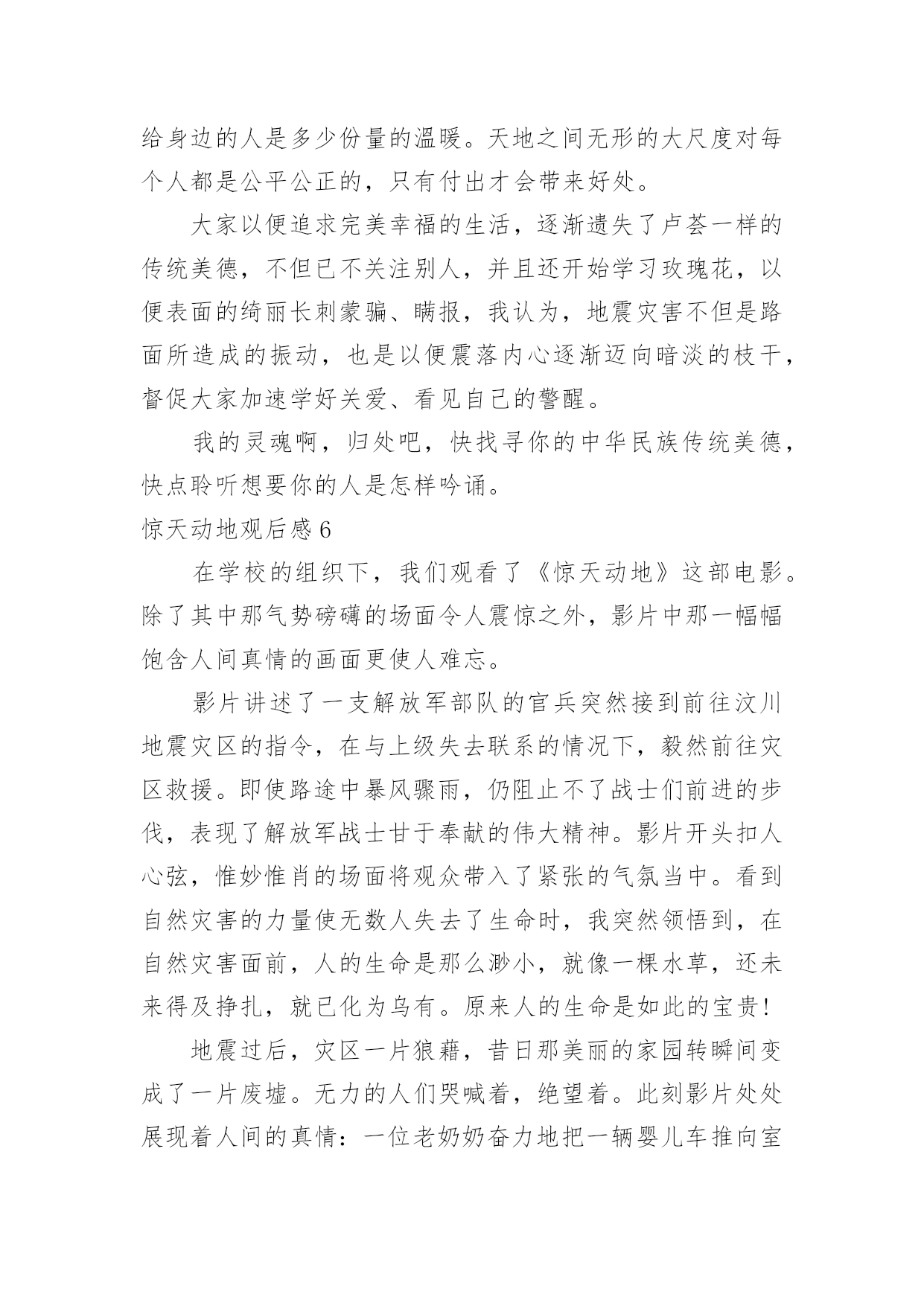 给身边的人是多少份量的温暖。天地之间无形的大尺度对每个人都是公平公正的，只有付出才会带来好处。

大家以便追求完美幸福的生活，逐渐遗失了卢荟一样的传统美德，不但已不关注别人，并且还开始学习玫瑰花，以便表面的绮丽长刺蒙骗、瞒报，我认为，地震灾害不但是路面所造成的振动，也是以便震落内心逐渐迈向暗淡的枝干，督促大家加速学好关爱、看见自己的警醒。

我的灵魂啊，归处吧，快找寻你的中华民族传统美德，快点聆听想要你的人是怎样吟诵。

惊天动地观后感 6

在学校的组织下，我们观看了《惊天动地》这部电影。除了其中那气势磅礴的场面令人震惊之外，影片中那一幅幅饱含人间真情的画面更使人难忘。

影片讲述了一支解放军部队的官兵突然接到前往汶川地震灾区的指令，在与上级失去联系的情况下，毅然前往灾区救援。即使路途中暴风骤雨，仍阻止不了战士们前进的步伐，表现了解放军战士甘于奉献的伟大精神。影片开头扣人心弦，惟妙惟肖的场面将观众带入了紧张的气氛当中。看到自然灾害的力量使无数人失去了生命时，我突然领悟到，在自然灾害面前，人的生命是那么渺小，就像一棵水草，还未来得及挣扎，就已化为乌有。原来人的生命是如此的宝贵！

地震过后，灾区一片狼藉，昔日那美丽的家园转瞬间变成了一片废墟。无力的人们哭喊着，绝望着。此刻影片处处展现着人间的真情：一位老奶奶奋力地把一辆婴儿车推向室